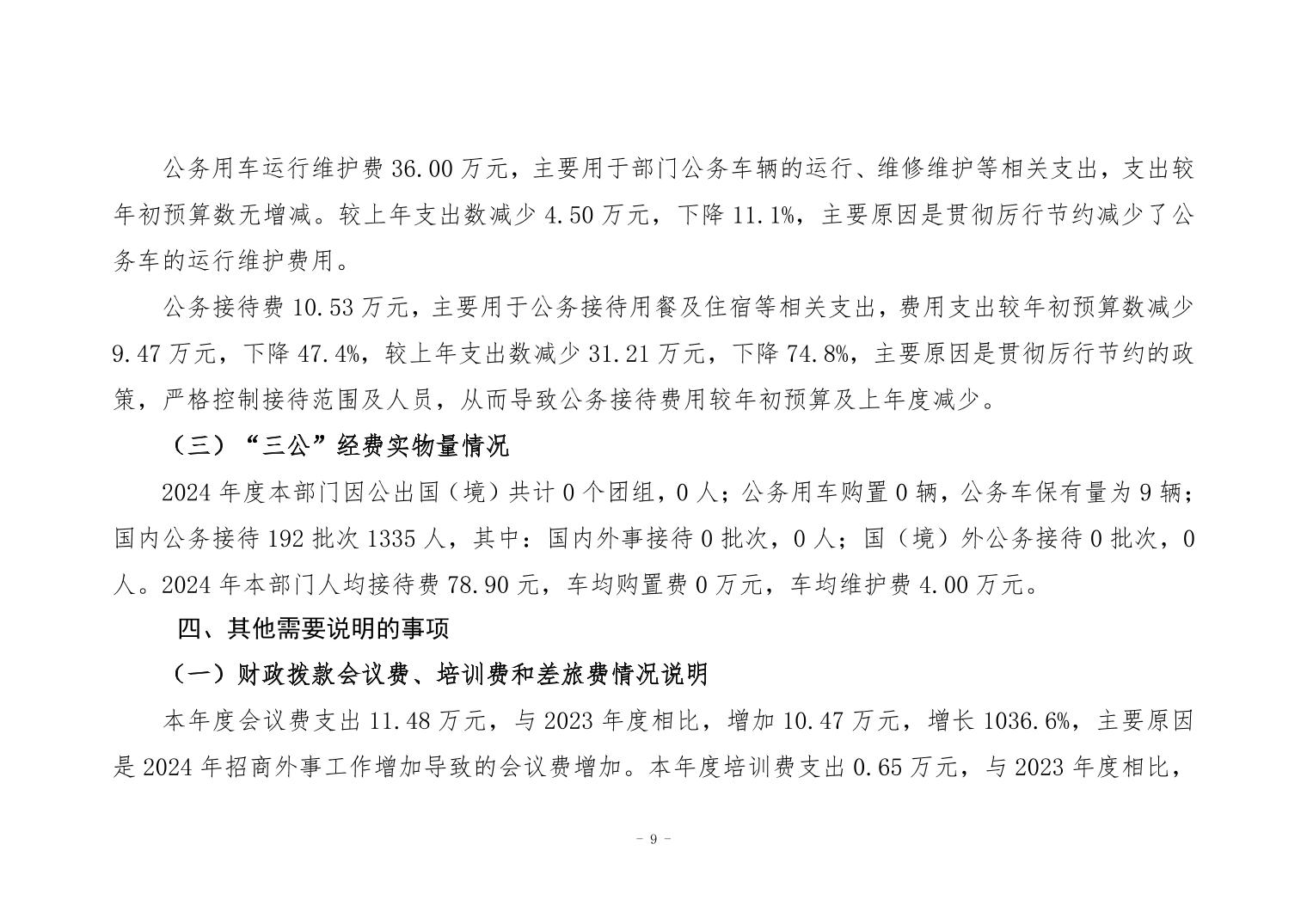 公务用车运行维护费 36.00 万元，主要用于部门公务车辆的运行、维修维护等相关支出，支出较年初预算数无增减。较上年支出数减少 4.50 万元，下降 11.1%，主要原因是贯彻厉行节约减少了公务车的运行维护费用。

公务接待费 10.53 万元，主要用于公务接待用餐及住宿等相关支出，费用支出较年初预算数减少 9.47 万元，下降 47.4%，较上年支出数减少 31.21 万元，下降 74.8%，主要原因是贯彻厉行节约的政策，严格控制接待范围及人员，从而导致公务接待费用较年初预算及上年度减少。

（三）“三公”经费实物量情况

2024 年度本部门因公出国（境）共计 0 个团组，0 人；公务用车购置 0 辆，公务车保有量为 9 辆；国内公务接待 192 批次 1335 人，其中：国内外事接待 0 批次，0 人；国（境）外公务接待 0 批次，0 人。2024 年本部门人均接待费 78.90 元，车均购置费 0 万元，车均维护费 4.00 万元。

四、其他需要说明的事项

（一）财政拨款会议费、培训费和差旅费情况说明

本年度会议费支出 11.48 万元，与 2023 年度相比，增加 10.47 万元，增长 1036.6%，主要原因是 2024 年招商外事工作增加导致的会议费增加。本年度培训费支出 0.65 万元，与 2023 年度相比，

- 9 -